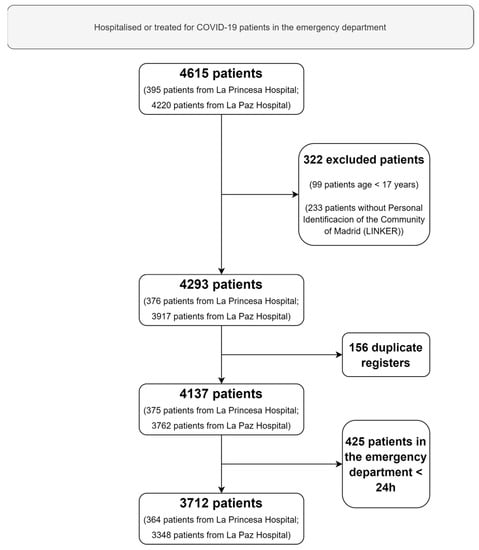 Hospitalised or treated for COVID-19 patients in the emergency department

4615 patients
(395 patients from La Princesa Hospital; 4220 patients from La Paz Hospital)

322 excluded patients
(99 patients age < 17 years)
(233 patients without Personal Identificacion of the Community of Madrid (LINKER))

4293 patients
(376 patients from La Princesa Hospital; 3917 patients from La Paz Hospital)

156 duplicate registers

4137 patients
(375 patients from La Princesa Hospital; 3762 patients from La Paz Hospital)

425 patients in the emergency department < 24h

3712 patients
(364 patients from La Princesa Hospital; 3348 patients from La Paz Hospital)